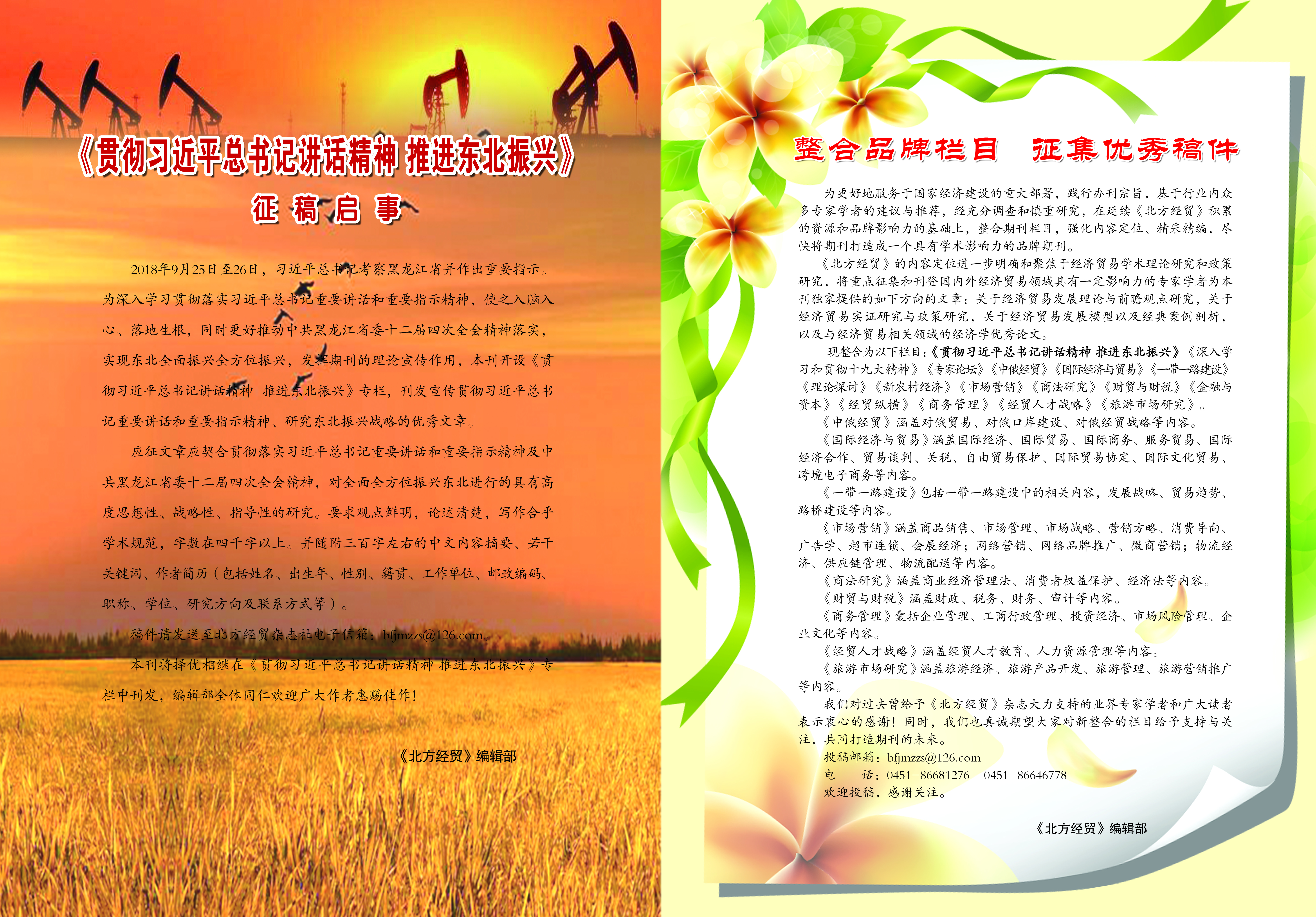 《贯彻习近平总书记讲话精神 推进东北振兴》

征稿启事

2018年9月25日至26日，习近平总书记考察黑龙江省并作出重要指示。为深入学习贯彻落实习近平总书记重要讲话和重要指示精神，使之入脑入心、落地生根，同时更好推动中共黑龙江省委十二届四次全会精神落实，实现东北全面振兴全方位振兴，发挥期刊的理论宣传作用，本刊开设《贯彻习近平总书记讲话精神 推进东北振兴》专栏，刊发宣传贯彻习近平总书记重要讲话和重要指示精神、研究东北振兴战略的优秀文章。

应征文章应契合贯彻落实习近平总书记重要讲话和重要指示精神及中共黑龙江省委十二届四次全会精神，对全面全方位振兴东北进行的具有高度思想性、战略性、指导性的研究。要求观点鲜明，论述清楚，写作合乎学术规范，字数在四千字以上。并随附三百字左右的中文内容摘要、若干关键词、作者简历（包括姓名、出生年、性别、籍贯、工作单位、邮政编码、职称、学位、研究方向及联系方式等）。

稿件请发送至北方经贸杂志社电子信箱：bfjmzzs@126.com。

本刊将择优相继在《贯彻习近平总书记讲话精神 推进东北振兴》专栏中刊发，编辑部全体同仁欢迎广大作者惠赐佳作！

《北方经贸》编辑部

整合品牌栏目 征集优秀稿件

为更好地服务于国家经济建设的重大部署，践行办刊宗旨，基于行业内众多专家学者的建议与推荐，经充分调查和慎重研究，在延续《北方经贸》积累的资源和品牌影响力的基础上，整合期刊栏目，强化内容定位、精采精编，尽快将期刊打造成一个具有学术影响力的品牌期刊。

《北方经贸》的内容定位进一步明确和聚焦于经济贸易学术理论研究和政策研究，将重点征集和刊登国内外经济贸易领域具有一定影响力的专家学者为本刊独家提供的如下方向的文章：关于经济贸易发展理论与前瞻观点研究，关于经济贸易实证研究与政策研究，关于经济贸易发展模型以及经典案例剖析，以及与经济贸易相关领域的经济学优秀论文。

现整合为以下栏目：《贯彻习近平总书记讲话精神 推进东北振兴》《深入学习和贯彻十九大精神》《专家论坛》《中俄经贸》《国际经济与贸易》《一带一路建设》《理论探讨》《新农村经济》《市场营销》《商法研究》《财贸与财税》《金融与资本》《经贸纵横》《商务管理》《经贸人才战略》《旅游市场研究》。

《中俄经贸》涵盖对俄贸易、对俄口岸建设、对俄经贸战略等内容。

《国际经济与贸易》涵盖国际经济、国际贸易、国际商务、服务贸易、国际经济合作、贸易谈判、关税、自由贸易保护、国际贸易协定、国际文化贸易、跨境电子商务等内容。

《一带一路建设》包括一带一路建设中的相关内容，发展战略、贸易趋势、路桥建设等内容。

《市场营销》涵盖商品销售、市场管理、市场战略、营销方略、消费导向、广告学、超市连锁、会展经济；网络营销、网络品牌推广、微商营销；物流经济、供应链管理、物流配送等内容。

《商法研究》涵盖商业经济管理法、消费者权益保护、经济法等内容。

《财贸与财税》涵盖财政、税务、财务、审计等内容。

《商务管理》囊括企业管理、工商行政管理、投资经济、市场风险管理、企业文化等内容。

《经贸人才战略》涵盖经贸人才教育、人力资源管理等内容。

《旅游市场研究》涵盖旅游经济、旅游产品开发、旅游管理、旅游营销推广等内容。

我们对过去曾给予《北方经贸》杂志大力支持的业界专家学者和广大读者表示衷心的感谢！同时，我们也真诚期望大家对新整合的栏目给予支持与关注，共同打造期刊的未来。

投稿邮箱：bfjmzzs@126.com
电 话：0451-86681276 0451-86646778
欢迎投稿，感谢关注。

《北方经贸》编辑部